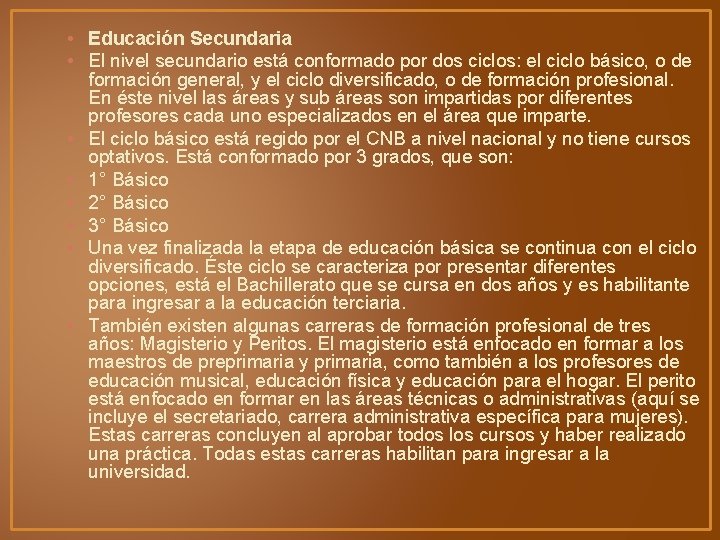 • Educación Secundaria

• El nivel secundario está conformado por dos ciclos: el ciclo básico, o de formación general, y el ciclo diversificado, o de formación profesional. En éste nivel las áreas y sub áreas son impartidas por diferentes profesores cada uno especializados en el área que imparte.

• El ciclo básico está regido por el CNB a nivel nacional y no tiene cursos optativos. Está conformado por 3 grados, que son:

• 1° Básico

• 2° Básico

• 3° Básico

• Una vez finalizada la etapa de educación básica se continua con el ciclo diversificado. Éste ciclo se caracteriza por presentar diferentes opciones, está el Bachillerato que se cursa en dos años y es habilitante para ingresar a la educación terciaria.

• También existen algunas carreras de formación profesional de tres años: Magisterio y Peritos. El magisterio está enfocado en formar a los maestros de preprimaria y primaria, como también a los profesores de educación musical, educación física y educación para el hogar. El perito está enfocado en formar en las áreas técnicas o administrativas (aquí se incluye el secretariado, carrera administrativa específica para mujeres). Estas carreras concluyen al aprobar todos los cursos y haber realizado una práctica. Todas estas carreras habilitan para ingresar a la universidad.